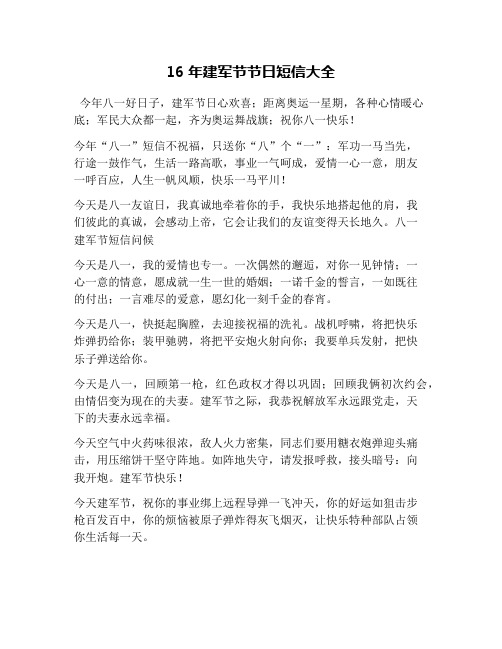 16 年建军节节日短信大全

今年八一好日子，建军节日心欢喜；距离奥运一星期，各种心情暖心底；军民大众都一起，齐为奥运舞战旗；祝你八一快乐！

今年“八一”短信不祝福，只送你“八”个“一”：军功一马当先，行途一鼓作气，生活一路高歌，事业一气呵成，爱情一心一意，朋友一呼百应，人生一帆风顺，快乐一马平川！

今天是八一友谊日，我真诚地牵着你的手，我快乐地搭起他的肩，我们彼此的真诚，会感动上帝，它会让我们的友谊变得天长地久。八一建军节短信问候

今天是八一，我的爱情也专一。一次偶然的邂逅，对你一见钟情；一心一意的情意，愿成就一生一世的婚姻；一诺千金的誓言，一如既往的付出；一言难尽的爱意，愿幻化一刻千金的春宵。

今天是八一，快挺起胸膛，去迎接祝福的洗礼。战机呼啸，将把快乐炸弹扔给你；装甲驰骋，将把平安炮火射向你；我要单兵发射，把快乐子弹送给你。

今天是八一，回顾第一枪，红色政权才得以巩固；回顾我俩初次约会，由情侣变为现在的夫妻。建军节之际，我恭祝解放军永远跟党走，天下的夫妻永远幸福。

今天空气中火药味很浓，敌人火力密集，同志们要用糖衣炮弹迎头痛击，用压缩饼干坚守阵地。如阵地失守，请发报呼救，接头暗号：向我开炮。建军节快乐！

今天建军节，祝你的事业绑上远程导弹一飞冲天，你的好运如狙击步枪百发百中，你的烦恼被原子弹炸得灰飞烟灭，让快乐特种部队占领你生活每一天。